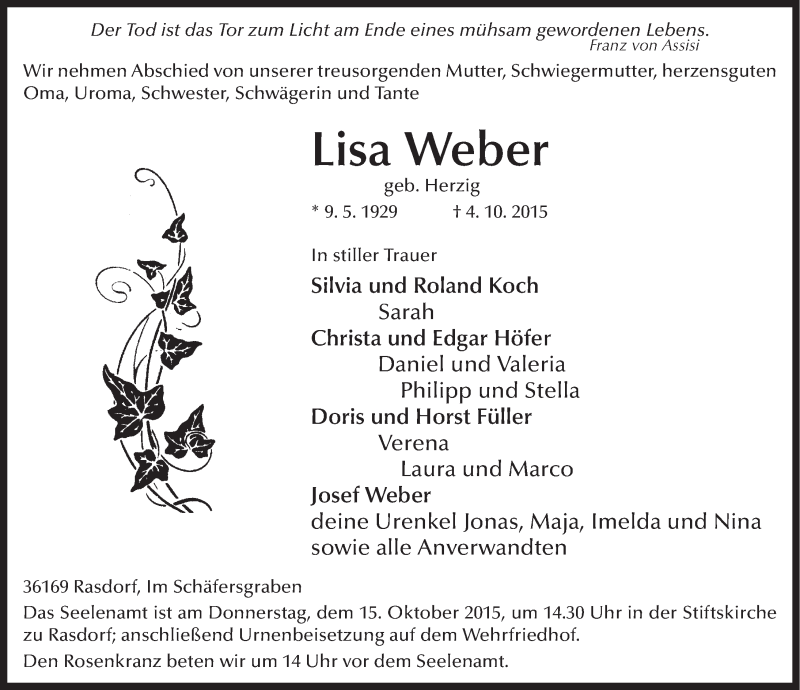 Der Tod ist das Tor zum Licht am Ende eines mühsam gewordenen Lebens.
Franz von Assisi

Wir nehmen Abschied von unserer treusorgenden Mutter, Schwiegermutter, herzensguten Oma, Uroma, Schwester, Schwägerin und Tante

Lisa Weber
geb. Herzig
* 9. 5. 1929 † 4. 10. 2015

In stiller Trauer
Silvia und Roland Koch
Sarah
Christa und Edgar Höfer
Daniel und Valeria
Philipp und Stella
Doris und Horst Füller
Verena
Laura und Marco
Josef Weber
deine Urenkel Jonas, Maja, Imelda und Nina
sowie alle Anverwandten

36169 Rasdorf, Im Schäfersgraben
Das Seelenamt ist am Donnerstag, dem 15. Oktober 2015, um 14.30 Uhr in der Stiftskirche zu Rasdorf; anschließend Urnenbeisetzung auf dem Wehrfriedhof.
Den Rosenkranz beten wir um 14 Uhr vor dem Seelenamt.